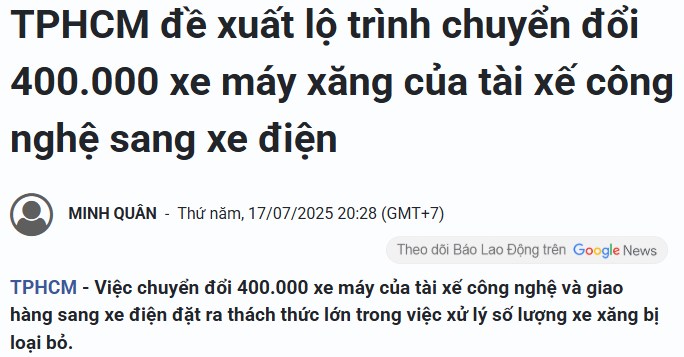 TPHCM đề xuất lộ trình chuyển đổi 400.000 xe máy xăng của tài xế công nghệ sang xe điện

MINH QUÂN - Thứ năm, 17/07/2025 20:28 (GMT+7)

Theo dõi Báo Lao Động trên Google News

TPHCM - Việc chuyển đổi 400.000 xe máy của tài xế công nghệ và giao hàng sang xe điện đặt ra thách thức lớn trong việc xử lý số lượng xe xăng bị loại bỏ.